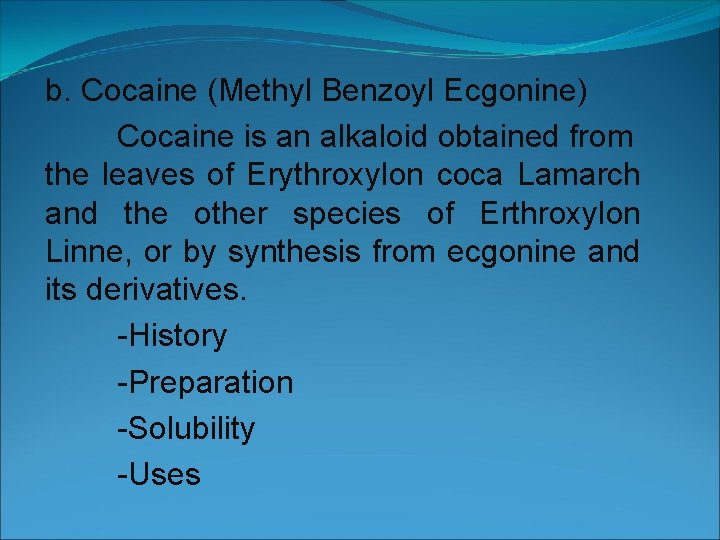 b. Cocaine (Methyl Benzoyl Ecgonine)

Cocaine is an alkaloid obtained from the leaves of Erythroxylon coca Lamarch and the other species of Erthroxylon Linne, or by synthesis from ecgonine and its derivatives.

-History

-Preparation

-Solubility

-Uses